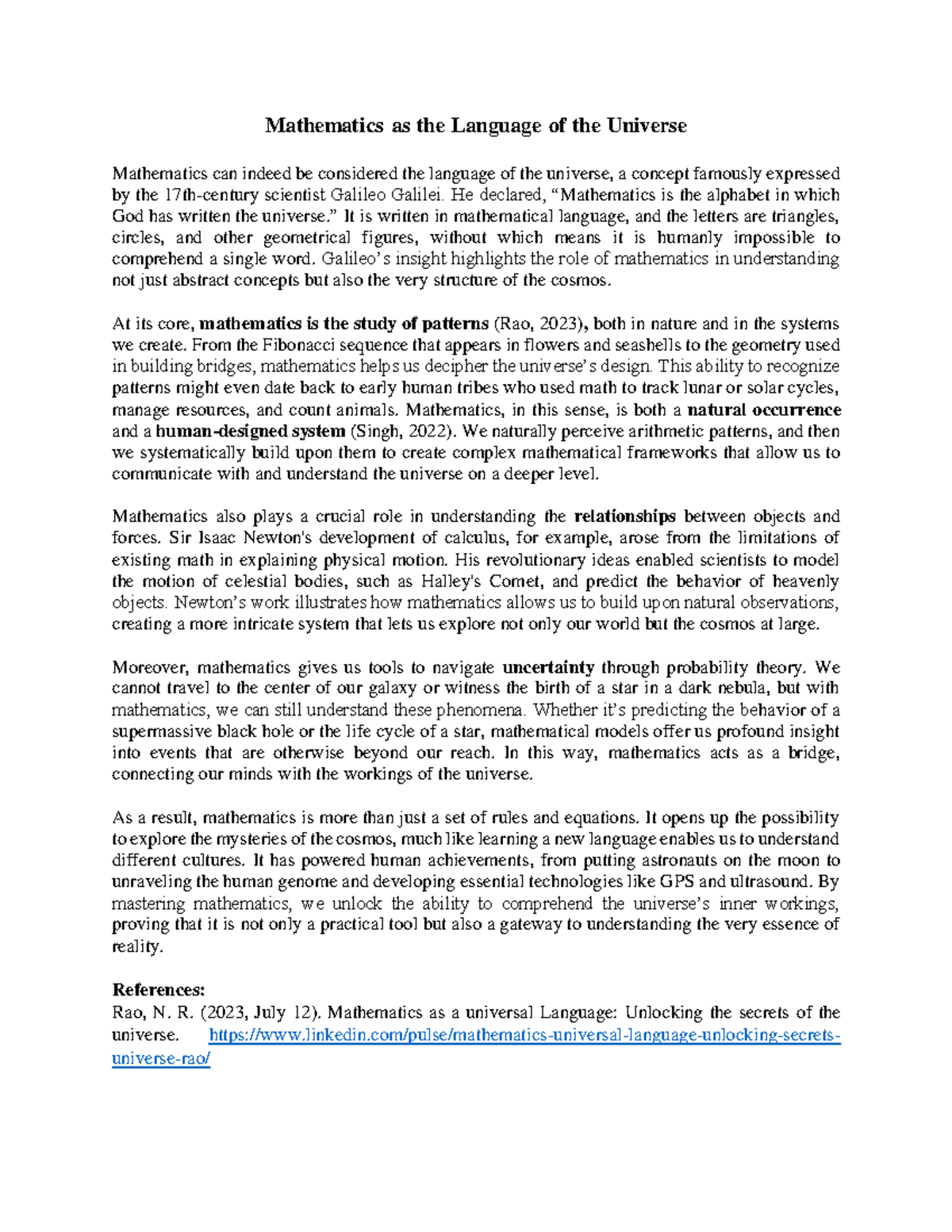 Mathematics as the Language of the Universe

Mathematics can indeed be considered the language of the universe, a concept famously expressed by the 17th-century scientist Galileo Galilei. He declared, "Mathematics is the alphabet in which God has written the universe." It is written in mathematical language, and the letters are triangles, circles, and other geometrical figures, without which means it is humanly impossible to comprehend a single word. Galileo's insight highlights the role of mathematics in understanding not just abstract concepts but also the very structure of the cosmos.

At its core, mathematics is the study of patterns (Rao, 2023), both in nature and in the systems we create. From the Fibonacci sequence that appears in flowers and seashells to the geometry used in building bridges, mathematics helps us decipher the universe's design. This ability to recognize patterns might even date back to early human tribes who used math to track lunar or solar cycles, manage resources, and count animals. Mathematics, in this sense, is both a natural occurrence and a human-designed system (Singh, 2022). We naturally perceive arithmetic patterns, and then we systematically build upon them to create complex mathematical frameworks that allow us to communicate with and understand the universe on a deeper level.

Mathematics also plays a crucial role in understanding the relationships between objects and forces. Sir Isaac Newton's development of calculus, for example, arose from the limitations of existing math in explaining physical motion. His revolutionary ideas enabled scientists to model the motion of celestial bodies, such as Halley's Comet, and predict the behavior of heavenly objects. Newton's work illustrates how mathematics allows us to build upon natural observations, creating a more intricate system that lets us explore not only our world but the cosmos at large.

Moreover, mathematics gives us tools to navigate uncertainty through probability theory. We cannot travel to the center of our galaxy or witness the birth of a star in a dark nebula, but with mathematics, we can still understand these phenomena. Whether it's predicting the behavior of a supermassive black hole or the life cycle of a star, mathematical models offer us profound insight into events that are otherwise beyond our reach. In this way, mathematics acts as a bridge, connecting our minds with the workings of the universe.

As a result, mathematics is more than just a set of rules and equations. It opens up the possibility to explore the mysteries of the cosmos, much like learning a new language enables us to understand different cultures. It has powered human achievements, from putting astronauts on the moon to unraveling the human genome and developing essential technologies like GPS and ultrasound. By mastering mathematics, we unlock the ability to comprehend the universe's inner workings, proving that it is not only a practical tool but also a gateway to understanding the very essence of reality.

References:
Rao, N. R. (2023, July 12). Mathematics as a universal Language: Unlocking the secrets of the universe. https://www.linkedin.com/pulse/mathematics-universal-language-unlocking-secrets-universe-rao/